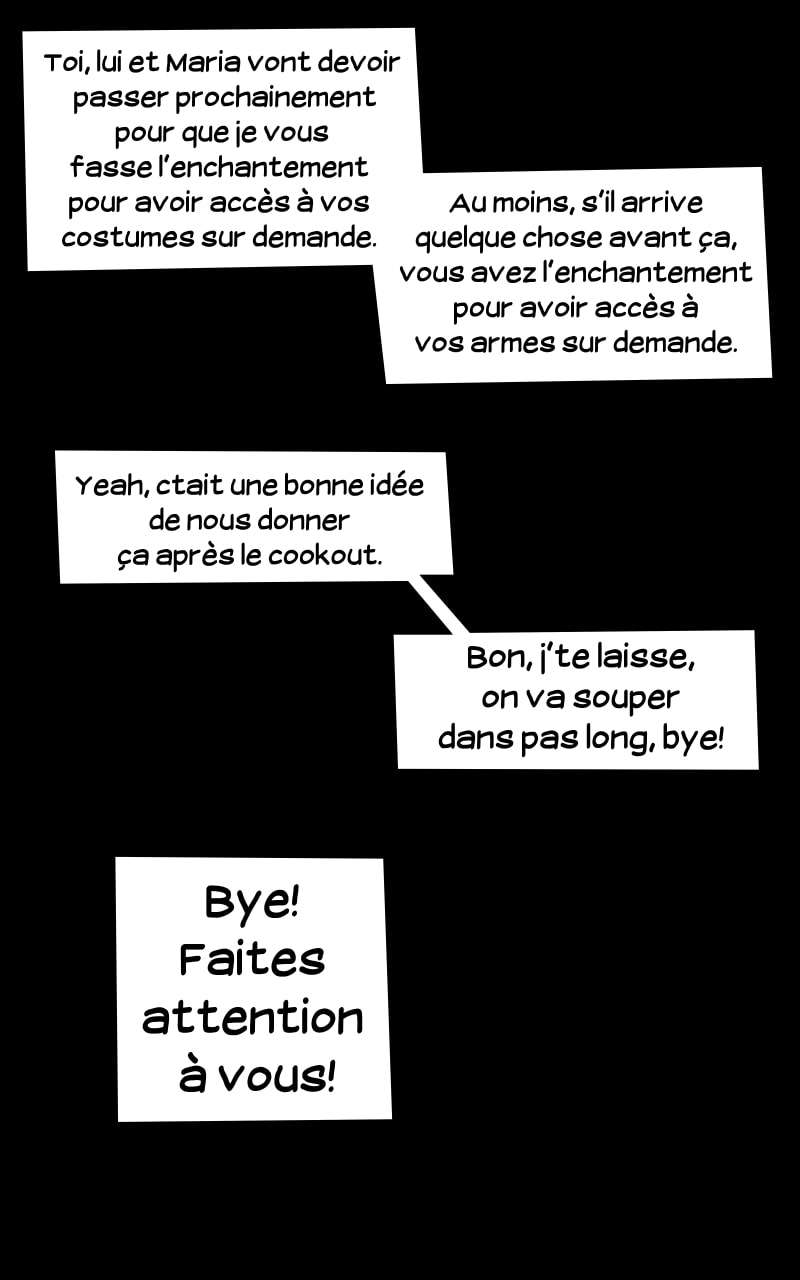 Toi, lui et Maria vont devoir passer prochainement pour que je vous fasse l'enchantement pour avoir accès à vos costumes sur demande.

Au moins, s'il arrive quelque chose avant ça, vous avez l'enchantement pour avoir accès à vos armes sur demande.

Yeah, ctait une bonne idée de nous donner ça après le cookout.

Bon, j'te laisse, on va souper dans pas long, bye!

Bye! Faites attention à vous!